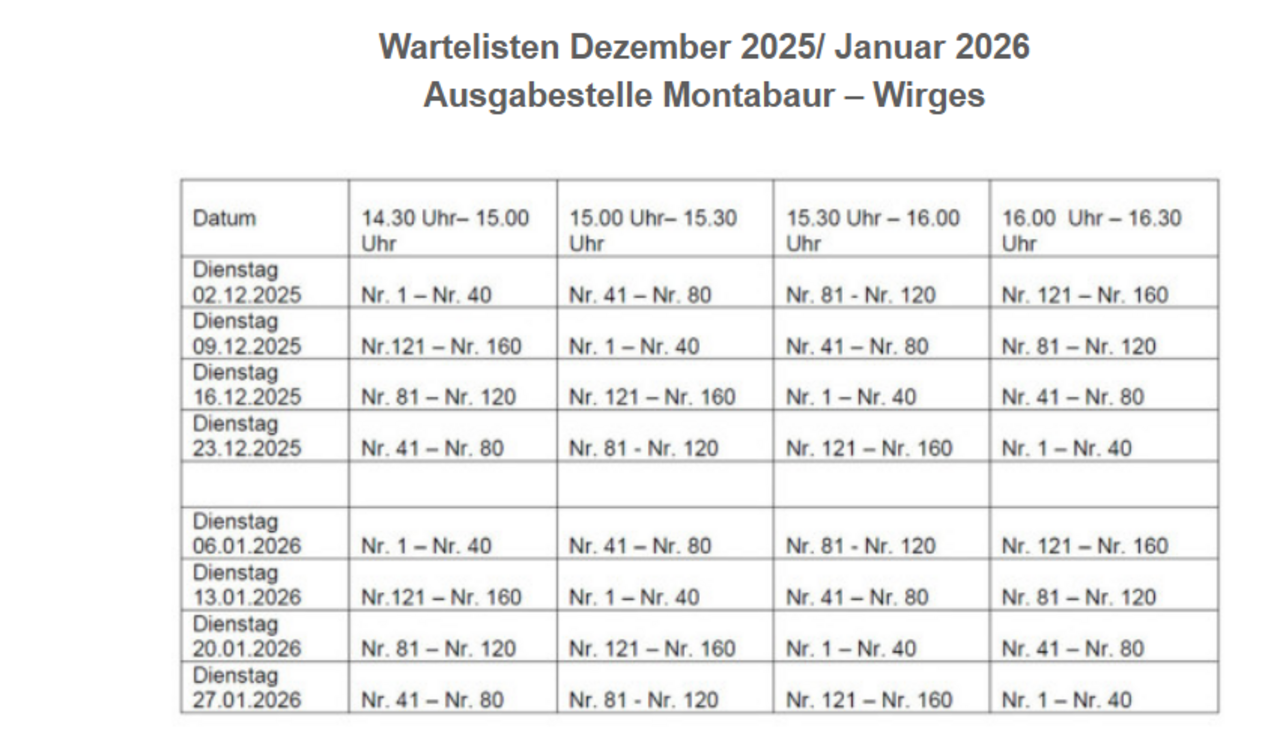 Wartelisten Dezember 2025/ Januar 2026
Ausgabestelle Montabaur – Wirges

| Datum | 14.30 Uhr– 15.00 Uhr | 15.00 Uhr– 15.30 Uhr | 15.30 Uhr – 16.00 Uhr | 16.00 Uhr – 16.30 Uhr |
|---|---|---|---|---|
| Dienstag 02.12.2025 | Nr. 1 – Nr. 40 | Nr. 41 – Nr. 80 | Nr. 81 - Nr. 120 | Nr. 121 – Nr. 160 |
| Dienstag 09.12.2025 | Nr.121 – Nr. 160 | Nr. 1 – Nr. 40 | Nr. 41 – Nr. 80 | Nr. 81 – Nr. 120 |
| Dienstag 16.12.2025 | Nr. 81 – Nr. 120 | Nr. 121 – Nr. 160 | Nr. 1 – Nr. 40 | Nr. 41 – Nr. 80 |
| Dienstag 23.12.2025 | Nr. 41 – Nr. 80 | Nr. 81 - Nr. 120 | Nr. 121 – Nr. 160 | Nr. 1 – Nr. 40 |
| | | | | |
| Dienstag 06.01.2026 | Nr. 1 – Nr. 40 | Nr. 41 – Nr. 80 | Nr. 81 - Nr. 120 | Nr. 121 – Nr. 160 |
| Dienstag 13.01.2026 | Nr.121 – Nr. 160 | Nr. 1 – Nr. 40 | Nr. 41 – Nr. 80 | Nr. 81 – Nr. 120 |
| Dienstag 20.01.2026 | Nr. 81 – Nr. 120 | Nr. 121 – Nr. 160 | Nr. 1 – Nr. 40 | Nr. 41 – Nr. 80 |
| Dienstag 27.01.2026 | Nr. 41 – Nr. 80 | Nr. 81 - Nr. 120 | Nr. 121 – Nr. 160 | Nr. 1 – Nr. 40 |